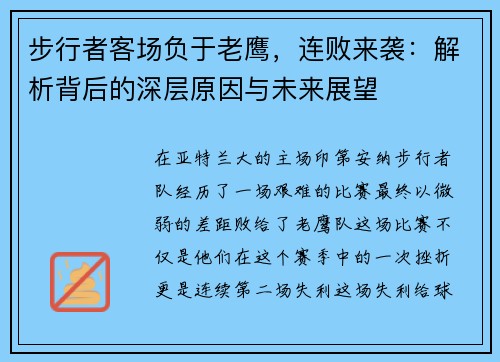 步行者客场负于老鹰，连败来袭：解析背后的深层原因与未来展望

在亚特兰大的主场印第安纳步行者队经历了一场艰难的比赛最终以微弱的差距败给了老鹰队这场比赛不仅是他们在这个赛季中的一次挫折更是连续第二场失利这场失利给球